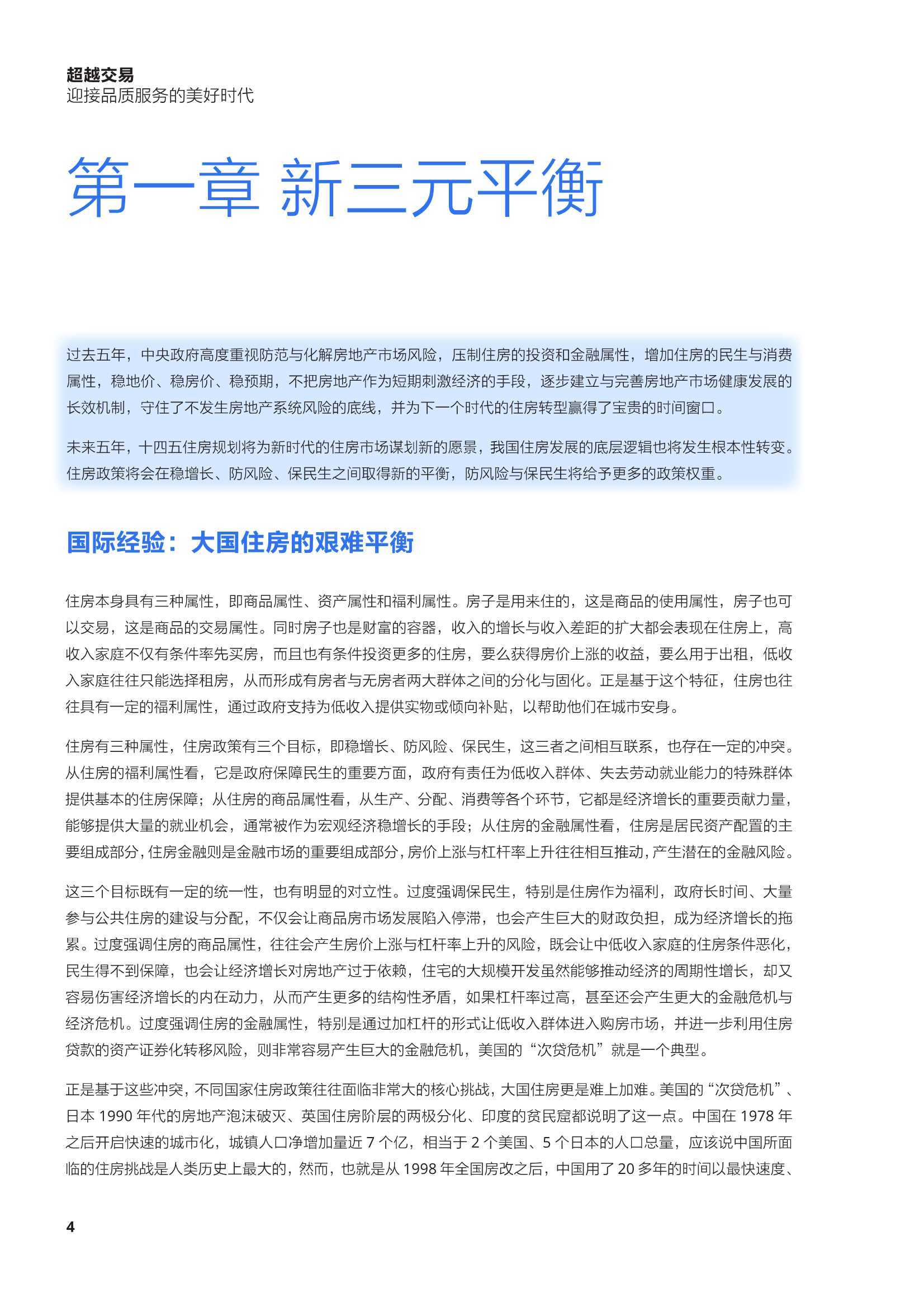 超越交易
迎接品质服务的美好时代

第一章 新三元平衡

过去五年，中央政府高度重视防范与化解房地产市场风险，压制住房的投资和金融属性，增加住房的民生与消费属性，稳地价、稳房价、稳预期，不把房地产作为短期刺激经济的手段，逐步建立与完善房地产市场健康发展的长效机制，守住了不发生房地产系统风险的底线，并为下一个时代的住房转型赢得了宝贵的时间窗口。

未来五年，十四五住房规划将为新时代的住房市场谋划新的愿景，我国住房发展的底层逻辑也将发生根本性转变。住房政策将会在稳增长、防风险、保民生之间取得新的平衡，防风险与保民生将给予更多的政策权重。

国际经验：大国住房的艰难平衡

住房本身具有三种属性，即商品属性、资产属性和福利属性。房子是用来住的，这是商品的使用属性，房子也可以交易，这是商品的交易属性。同时房子也是财富的容器，收入的增长与收入差距的扩大都会表现在住房上，高收入家庭不仅有条件率先买房，而且也有条件投资更多的住房，要么获得房价上涨的收益，要么用于出租，低收入家庭往往只能选择租房，从而形成有房者与无房者两大群体之间的分化与固化。正是基于这个特征，住房也往往具有一定的福利属性，通过政府支持为低收入提供实物或倾向补贴，以帮助他们在城市安身。

住房有三种属性，住房政策有三个目标，即稳增长、防风险、保民生，这三者之间相互联系，也存在一定的冲突。从住房的福利属性看，它是政府保障民生的重要方面，政府有责任为低收入群体、失去劳动就业能力的特殊群体提供基本的住房保障；从住房的商品属性看，从生产、分配、消费等各个环节，它都是经济增长的重要贡献力量，能够提供大量的就业机会，通常被作为宏观经济稳增长的手段；从住房的金融属性看，住房是居民资产配置的主要组成部分，住房金融则是金融市场的重要组成部分，房价上涨与杠杆率上升往往相互推动，产生潜在的金融风险。

这三个目标既有一定的统一性，也有明显的对立性。过度强调保民生，特别是住房作为福利，政府长时间、大量参与公共住房的建设与分配，不仅会让商品房市场发展陷入停滞，也会产生巨大的财政负担，成为经济增长的拖累。过度强调住房的商品属性，往往会产生房价上涨与杠杆率上升的风险，既会让中低收入家庭的住房条件恶化，民生得不到保障，也会让经济增长对房地产过于依赖，住宅的大规模开发虽然能够推动经济的周期性增长，却又容易伤害经济增长的内在动力，从而产生更多的结构性矛盾，如果杠杆率过高，甚至还会产生更大的金融危机与经济危机。过度强调住房的金融属性，特别是通过加杠杆的形式让低收入群体进入购房市场，并进一步利用住房贷款的资产证券化转移风险，则非常容易产生巨大的金融危机，美国的“次贷危机”就是一个典型。

正是基于这些冲突，不同国家住房政策往往面临非常大的核心挑战，大国住房更是难上加难。美国的“次贷危机”、日本 1990 年代的房地产泡沫破灭、英国住房阶层的两极分化、印度的贫民窟都说明了这一点。中国在 1978 年之后开启快速的城市化，城镇人口净增加量近 7 个亿，相当于 2 个美国、5 个日本的人口总量，应该说中国所面临的住房挑战是人类历史上最大的，然而，也就是从 1998 年全国房改之后，中国用了 20 多年的时间以最快速度、

4